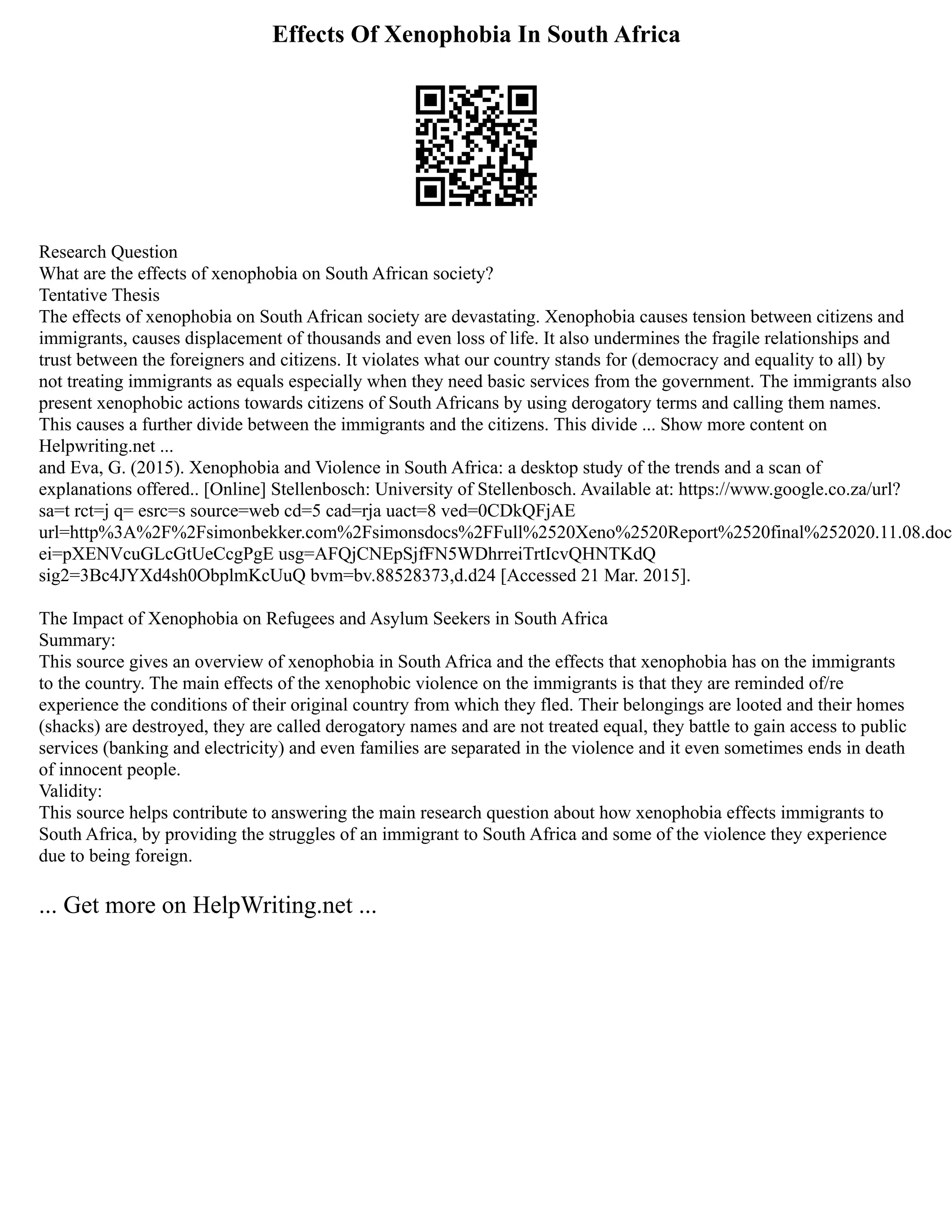 Effects Of Xenophobia In South Africa

Research Question
What are the effects of xenophobia on South African society?
Tentative Thesis
The effects of xenophobia on South African society are devastating. Xenophobia causes tension between citizens and immigrants, causes displacement of thousands and even loss of life. It also undermines the fragile relationships and trust between the foreigners and citizens. It violates what our country stands for (democracy and equality to all) by not treating immigrants as equals especially when they need basic services from the government. The immigrants also present xenophobic actions towards citizens of South Africans by using derogatory terms and calling them names. This causes a further divide between the immigrants and the citizens. This divide ... Show more content on Helpwriting.net ...
and Eva, G. (2015). Xenophobia and Violence in South Africa: a desktop study of the trends and a scan of explanations offered.. [Online] Stellenbosch: University of Stellenbosch. Available at: https://www.google.co.za/url?sa=t rct=j q= esrc=s source=web cd=5 cad=rja uact=8 ved=0CDkQFjAE url=http%3A%2F%2Fsimonbekker.com%2Fsimonsdocs%2FFull%2520Xeno%2520Report%2520final%252020.11.08.doc ei=pXENVcuGLcGtUeCcgPgE usg=AFQjCNEpSjfFN5WDhrreiTrtIcvQHNTKdQ sig2=3Bc4JYXd4sh0ObplmKcUuQ bvm=bv.88528373,d.d24 [Accessed 21 Mar. 2015].

The Impact of Xenophobia on Refugees and Asylum Seekers in South Africa
Summary:
This source gives an overview of xenophobia in South Africa and the effects that xenophobia has on the immigrants to the country. The main effects of the xenophobic violence on the immigrants is that they are reminded of/re experience the conditions of their original country from which they fled. Their belongings are looted and their homes (shacks) are destroyed, they are called derogatory names and are not treated equal, they battle to gain access to public services (banking and electricity) and even families are separated in the violence and it even sometimes ends in death of innocent people.
Validity:
This source helps contribute to answering the main research question about how xenophobia effects immigrants to South Africa, by providing the struggles of an immigrant to South Africa and some of the violence they experience due to being foreign.

... Get more on HelpWriting.net ...